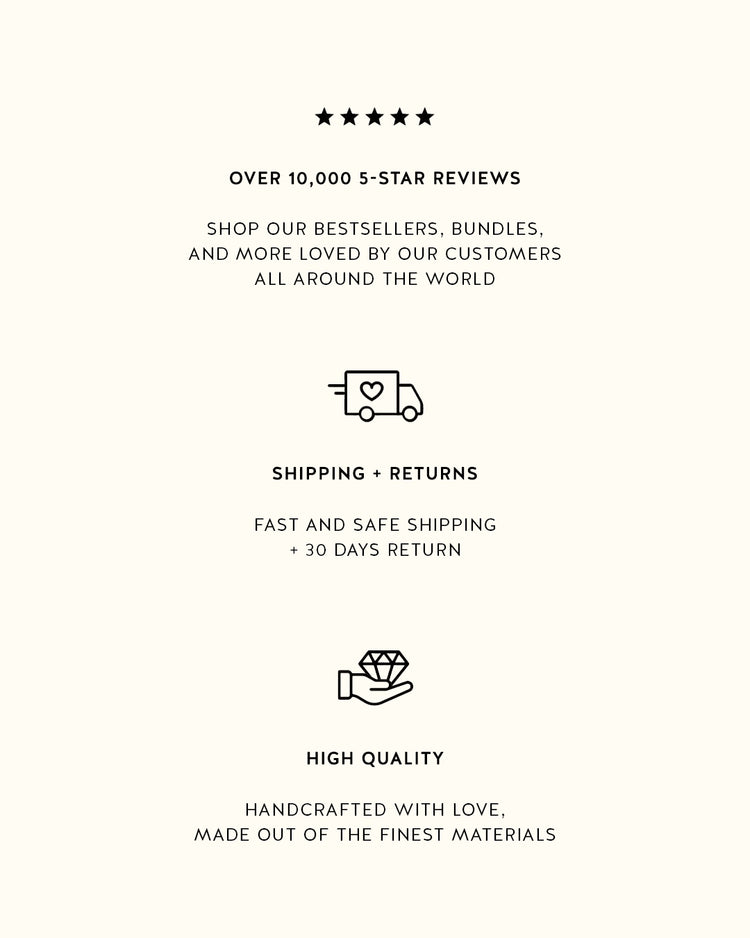 ★★★★★

OVER 10,000 5-STAR REVIEWS

SHOP OUR BESTSELLERS, BUNDLES, AND MORE LOVED BY OUR CUSTOMERS ALL AROUND THE WORLD

SHIPPING + RETURNS

FAST AND SAFE SHIPPING + 30 DAYS RETURN

HIGH QUALITY

HANDCRAFTED WITH LOVE, MADE OUT OF THE FINEST MATERIALS